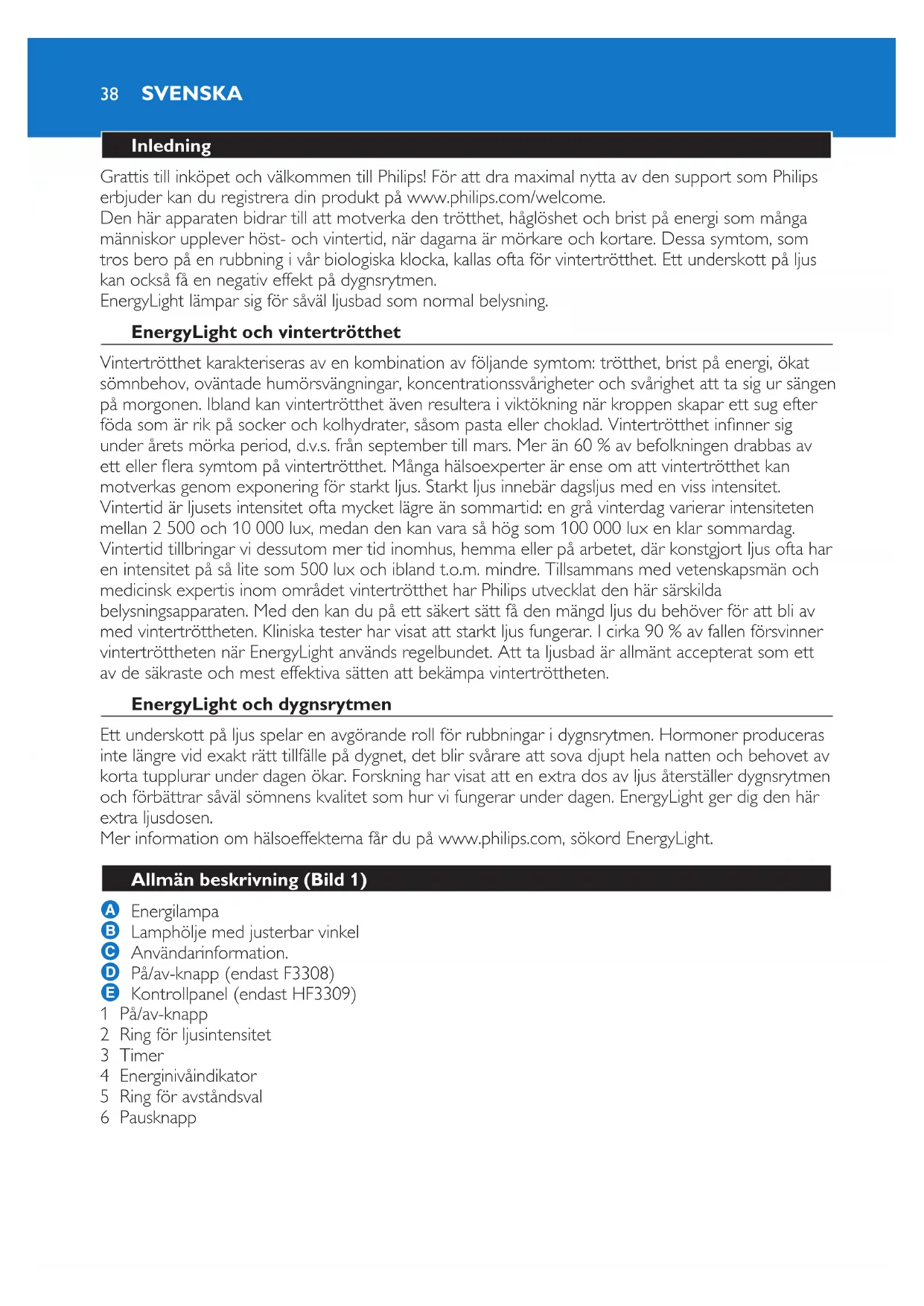 38 SVENSKA

Inledning

Grattis till inköpet och välkommen till Philips! För att dra maximal nytta av den support som Philips erbjuder kan du registrera din produkt på www.philips.com/welcome.
Den här apparaten bidrar till att motverka den trötthet, håglöshet och brist på energi som många människor upplever höst- och vintertid, när dagarna är mörkare och kortare. Dessa symtom, som tros bero på en rubbning i vår biologiska klocka, kallas ofta för vintertrötthet. Ett underskott på ljus kan också få en negativ effekt på dygnsrytmen.
EnergyLight lämpar sig för såväl ljusbad som normal belysning.

EnergyLight och vintertrötthet

Vintertrötthet karakteriseras av en kombination av följande symtom: trötthet, brist på energi, ökat sömnbehov, oväntade humörsvängningar, koncentrationssvårigheter och svårighet att ta sig ur sängen på morgonen. Ibland kan vintertrötthet även resultera i viktökning när kroppen skapar ett sug efter föda som är rik på socker och kolhydrater, såsom pasta eller choklad. Vintertrötthet infinner sig under årets mörka period, d.v.s. från september till mars. Mer än 60 % av befolkningen drabbas av ett eller flera symtom på vintertrötthet. Många hälsoexperter är ense om att vintertrötthet kan motverkas genom exponering för starkt ljus. Starkt ljus innebär dagsljus med en viss intensitet. Vintertid är ljusets intensitet ofta mycket lägre än sommartid: en grå vinterdag varierar intensiteten mellan 2 500 och 10 000 lux, medan den kan vara så hög som 100 000 lux en klar sommardag. Vintertid tillbringar vi dessutom mer tid inomhus, hemma eller på arbetet, där konstgjort ljus ofta har en intensitet på så lite som 500 lux och ibland t.o.m. mindre. Tillsammans med vetenskapsmän och medicinsk expertis inom området vintertrötthet har Philips utvecklat den här särskilda belysningsapparaten. Med den kan du på ett säkert sätt få den mängd ljus du behöver för att bli av med vintertröttheten. Kliniska tester har visat att starkt ljus fungerar. I cirka 90 % av fallen försvinner vintertröttheten när EnergyLight används regelbundet. Att ta ljusbad är allmänt accepterat som ett av de säkraste och mest effektiva sätten att bekämpa vintertröttheten.

EnergyLight och dygnsrytmen

Ett underskott på ljus spelar en avgörande roll för rubbningar i dygnsrytmen. Hormoner produceras inte längre vid exakt rätt tillfälle på dygnet, det blir svårare att sova djupt hela natten och behovet av korta tupplurar under dagen ökar. Forskning har visat att en extra dos av ljus återställer dygnsrytmen och förbättrar såväl sömnens kvalitet som hur vi fungerar under dagen. EnergyLight ger dig den här extra ljusdosen.
Mer information om hälsoeffekterna får du på www.philips.com, sökord EnergyLight.

Allmän beskrivning (Bild 1)

A Energilampa
B Lamphölje med justerbar vinkel
C Användarinformation.
D På/av-knapp (endast F3308)
E Kontrollpanel (endast HF3309)
1 På/av-knapp
2 Ring för ljusintensitet
3 Timer
4 Energinivåindikator
5 Ring för avståndsval
6 Pausknapp